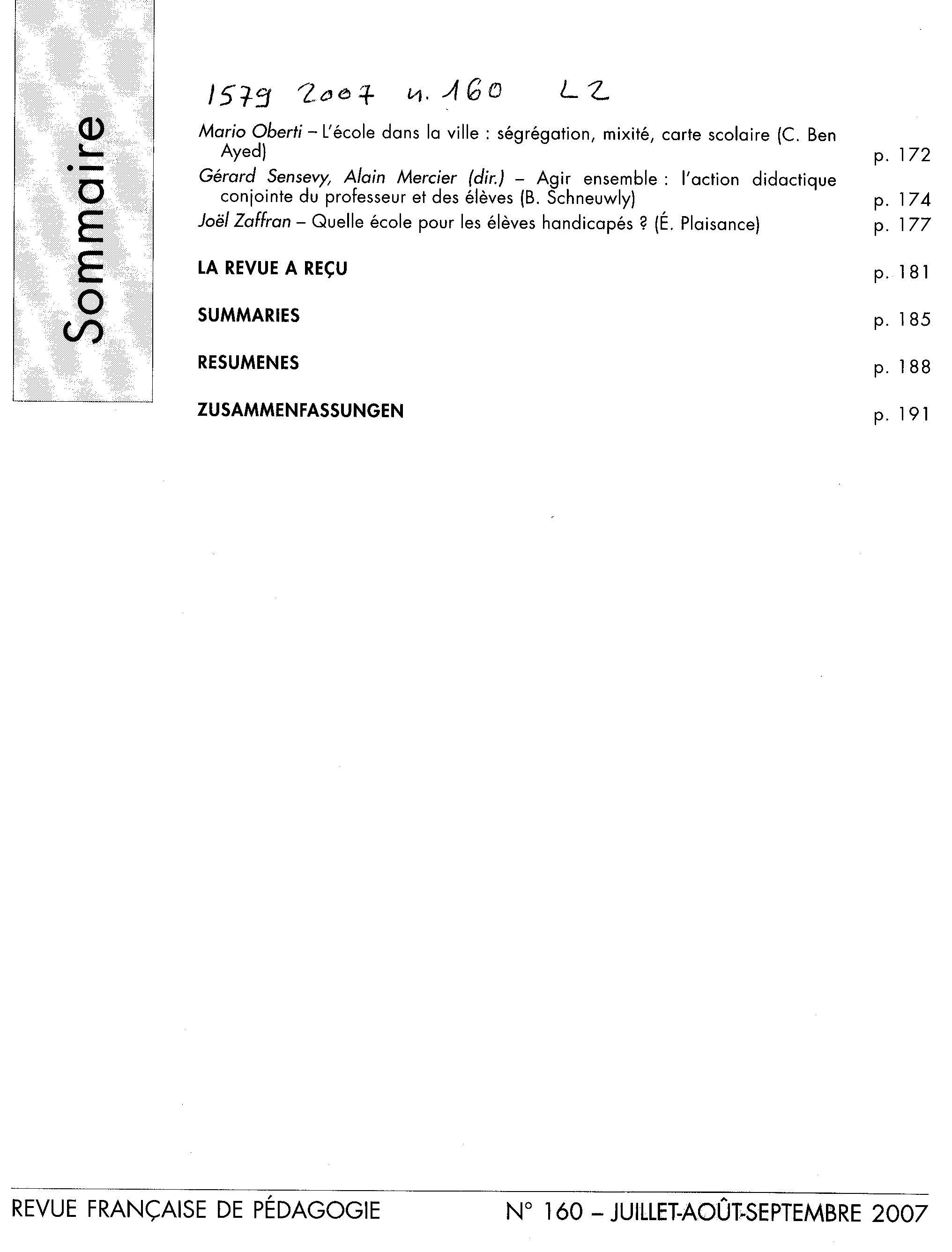 Sommaire

1579 2007 n. 160 L2

Mario Oberti – L'école dans la ville : ségrégation, mixité, carte scolaire (C. Ben Ayed) p. 172

Gérard Sensevy, Alain Mercier (dir.) – Agir ensemble : l'action didactique conjointe du professeur et des élèves (B. Schneuwly) p. 174

Joël Zaffran – Quelle école pour les élèves handicapés ? (É. Plaisance) p. 177

LA REVUE A REÇU p. 181

SUMMARIES p. 185

RESUMENES p. 188

ZUSAMMENFASSUNGEN p. 191

REVUE FRANÇAISE DE PÉDAGOGIE N° 160 – JUILLET-AOÛT-SEPTEMBRE 2007